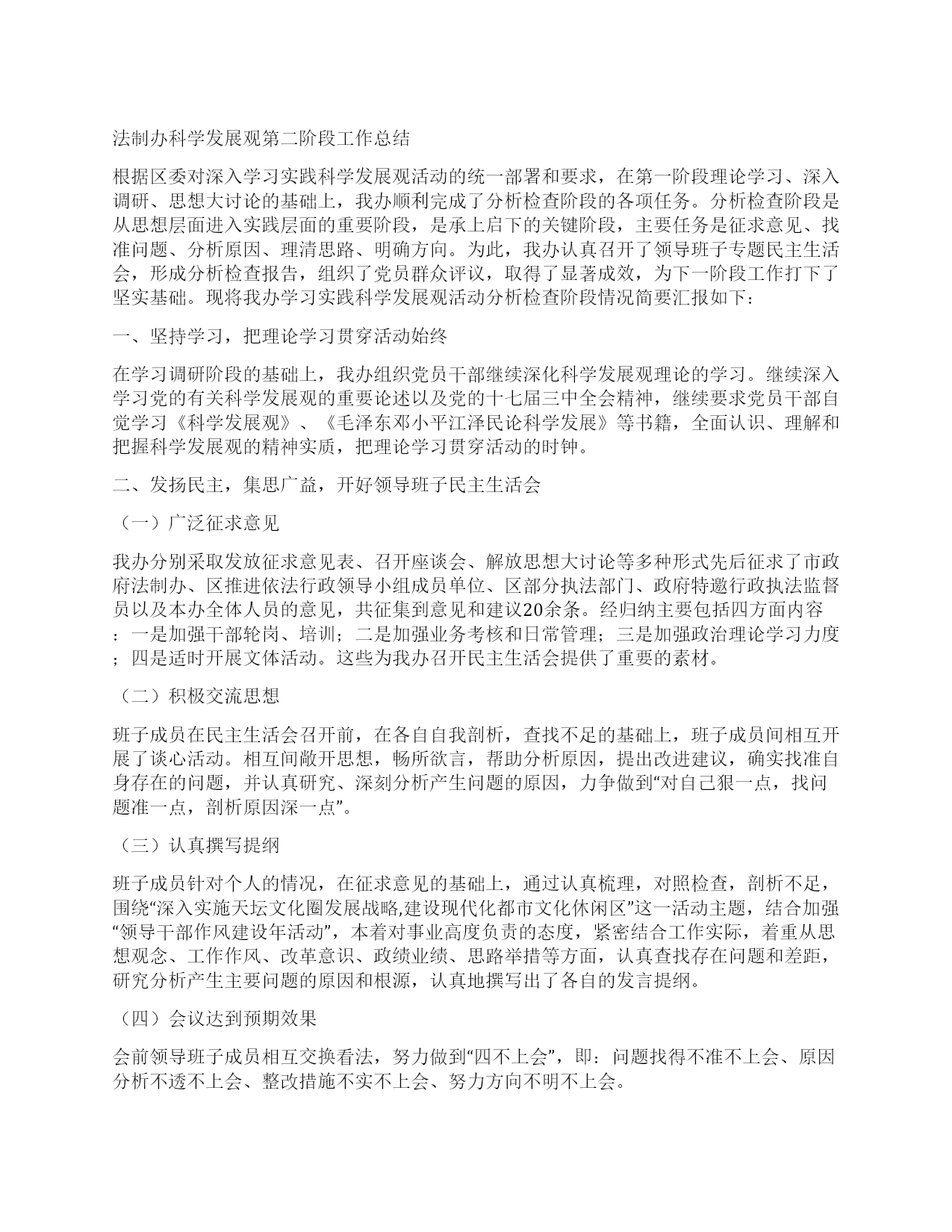 法制办科学发展观第二阶段工作总结

根据区委对深入学习实践科学发展观活动的统一部署和要求，在第一阶段理论学习、深入调研、思想大讨论的基础上，我办顺利完成了分析检查阶段的各项任务。分析检查阶段是从思想层面进入实践层面的重要阶段，是承上启下的关键阶段，主要任务是征求意见、找准问题、分析原因、理清思路、明确方向。为此，我办认真召开了领导班子专题民主生活会，形成分析检查报告，组织了党员群众评议，取得了显著成效，为下一阶段工作打下了坚实基础。现将我办学习实践科学发展观活动分析检查阶段情况简要汇报如下：

一、坚持学习，把理论学习贯穿活动始终

在学习调研阶段的基础上，我办组织党员干部继续深化科学发展观理论的学习。继续深入学习党的有关科学发展观的重要论述以及党的十七届三中全会精神，继续要求党员干部自觉学习《科学发展观》、《毛泽东邓小平江泽民论科学发展》等书籍，全面认识、理解和把握科学发展观的精神实质，把理论学习贯穿活动的时钟。

二、发扬民主，集思广益，开好领导班子民主生活会

（一）广泛征求意见

我办分别采取发放征求意见表、召开座谈会、解放思想大讨论等多种形式先后征求了市政府法制办、区推进依法行政领导小组成员单位、区部分执法部门、政府特邀行政执法监督员以及本办全体人员的意见，共征集到意见和建议20余条。经归纳主要包括四方面内容：一是加强干部轮岗、培训；二是加强业务考核和日常管理；三是加强政治理论学习力度；四是适时开展文体活动。这些为我办召开民主生活会提供了重要的素材。

（二）积极交流思想

班子成员在民主生活会召开前，在各自自我剖析，查找不足的基础上，班子成员间相互开展了谈心活动。相互间敞开思想，畅所欲言，帮助分析原因，提出改进建议，确实找准自身存在的问题，并认真研究、深刻分析产生问题的原因，力争做到“对自己狠一点，找问题准一点，剖析原因深一点”。

（三）认真撰写提纲

班子成员针对个人的情况，在征求意见的基础上，通过认真梳理，对照检查，剖析不足，围绕“深入实施天坛文化圈发展战略,建设现代化都市文化休闲区”这一活动主题，结合加强“领导干部作风建设年活动”，本着对事业高度负责的态度，紧密结合工作实际，着重从思想观念、工作作风、改革意识、政绩业绩、思路举措等方面，认真查找存在问题和差距，研究分析产生主要问题的原因和根源，认真地撰写出了各自的发言提纲。

（四）会议达到预期效果

会前领导班子成员相互交换看法，努力做到“四不上会”，即：问题找得不准不上会、原因分析不透不上会、整改措施不实不上会、努力方向不明不上会。